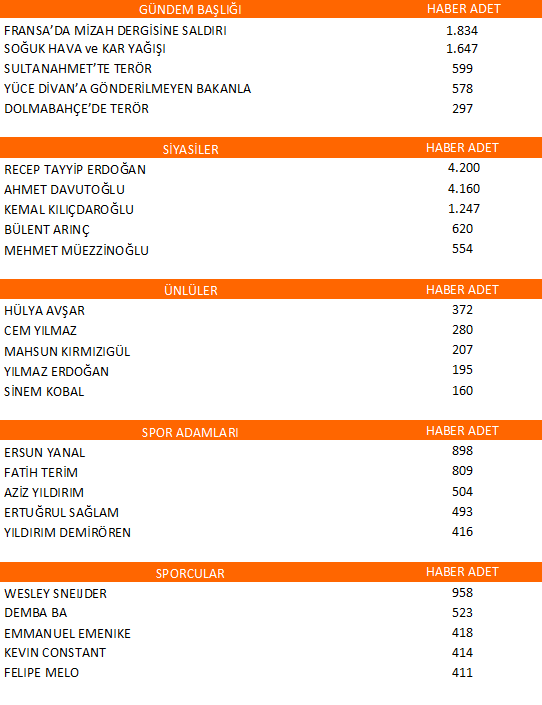 | GÜNDEM BAŞLIĞI | HABER ADET |
|---|---|
| FRANSA'DA MİZAH DERGİSİNE SALDIRI | 1.834 |
| SOĞUK HAVA ve KAR YAĞIŞI | 1.647 |
| SULTANAHMET'TE TERÖR | 599 |
| YÜCE DİVAN'A GÖNDERİLMEYEN BAKANLA | 578 |
| DOLMABAHÇE'DE TERÖR | 297 |

| SİYASİLER | HABER ADET |
|---|---|
| RECEP TAYYİP ERDOĞAN | 4.200 |
| AHMET DAVUTOĞLU | 4.160 |
| KEMAL KILIÇDAROĞLU | 1.247 |
| BÜLENT ARINÇ | 620 |
| MEHMET MÜEZZİNOĞLU | 554 |

| ÜNLÜLER | HABER ADET |
|---|---|
| HÜLYA AVŞAR | 372 |
| CEM YILMAZ | 280 |
| MAHSUN KIRMIZIGÜL | 207 |
| YILMAZ ERDOĞAN | 195 |
| SİNEM KOBAL | 160 |

| SPOR ADAMLARI | HABER ADET |
|---|---|
| ERSUN YANAL | 898 |
| FATİH TERİM | 809 |
| AZİZ YILDIRIM | 504 |
| ERTUĞRUL SAĞLAM | 493 |
| YILDIRIM DEMİRÖREN | 416 |

| SPORCULAR | HABER ADET |
|---|---|
| WESLEY SNEIJDER | 958 |
| DEMBA BA | 523 |
| EMMANUEL EMENIKE | 418 |
| KEVIN CONSTANT | 414 |
| FELIPE MELO | 411 |